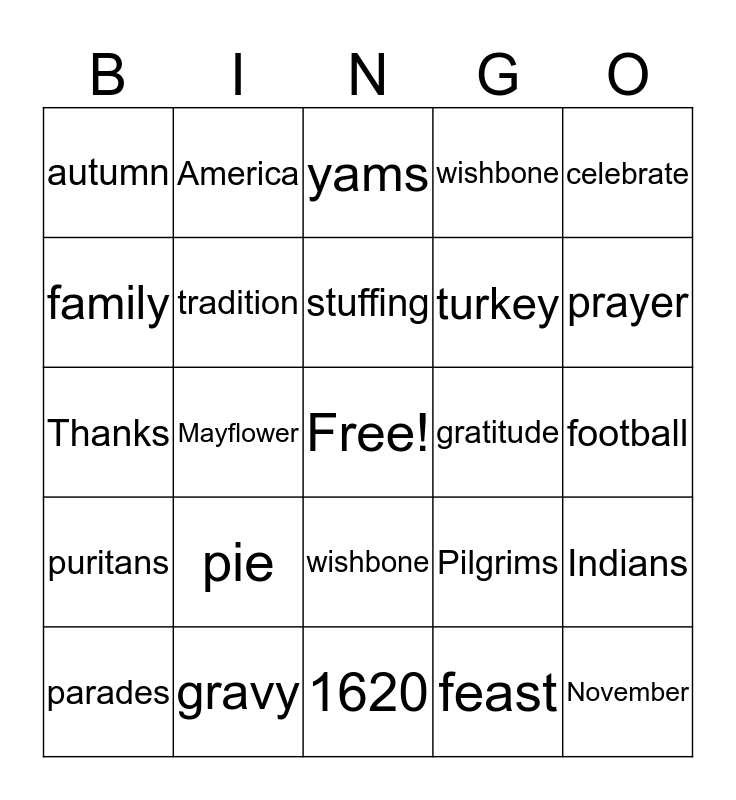 | B | I | N | G | O |
|---|---|---|---|---|
| autumn | America | yams | wishbone | celebrate |
| family | tradition | stuffing | turkey | prayer |
| Thanks | Mayflower | Free! | gratitude | football |
| puritans | pie | wishbone | Pilgrims | Indians |
| parades | gravy | 1620 | feast | November |